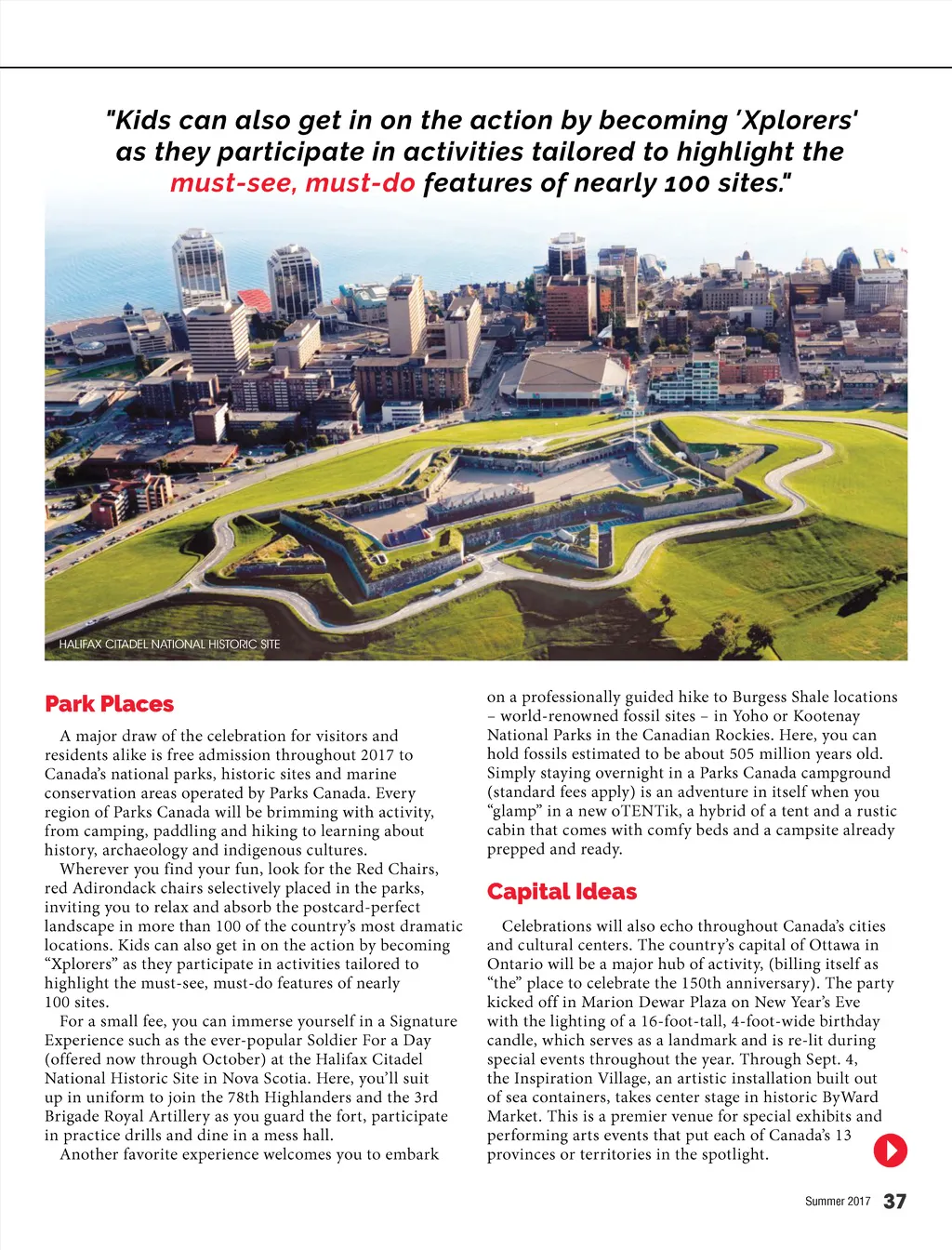 "Kids can also get in on the action by becoming 'Xplorers' as they participate in activities tailored to highlight the must-see, must-do features of nearly 100 sites."

HALIFAX CITADEL NATIONAL HISTORIC SITE

Park Places

A major draw of the celebration for visitors and residents alike is free admission throughout 2017 to Canada's national parks, historic sites and marine conservation areas operated by Parks Canada. Every region of Parks Canada will be brimming with activity, from camping, paddling and hiking to learning about history, archaeology and indigenous cultures.

Wherever you find your fun, look for the Red Chairs, red Adirondack chairs selectively placed in the parks, inviting you to relax and absorb the postcard-perfect landscape in more than 100 of the country's most dramatic locations. Kids can also get in on the action by becoming "Xplorers" as they participate in activities tailored to highlight the must-see, must-do features of nearly 100 sites.

For a small fee, you can immerse yourself in a Signature Experience such as the ever-popular Soldier For a Day (offered now through October) at the Halifax Citadel National Historic Site in Nova Scotia. Here, you'll suit up in uniform to join the 78th Highlanders and the 3rd Brigade Royal Artillery as you guard the fort, participate in practice drills and dine in a mess hall.

Another favorite experience welcomes you to embark on a professionally guided hike to Burgess Shale locations – world-renowned fossil sites – in Yoho or Kootenay National Parks in the Canadian Rockies. Here, you can hold fossils estimated to be about 505 million years old. Simply staying overnight in a Parks Canada campground (standard fees apply) is an adventure in itself when you "glamp" in a new oTENTik, a hybrid of a tent and a rustic cabin that comes with comfy beds and a campsite already prepped and ready.

Capital Ideas

Celebrations will also echo throughout Canada's cities and cultural centers. The country's capital of Ottawa in Ontario will be a major hub of activity, (billing itself as "the" place to celebrate the 150th anniversary). The party kicked off in Marion Dewar Plaza on New Year's Eve with the lighting of a 16-foot-tall, 4-foot-wide birthday candle, which serves as a landmark and is re-lit during special events throughout the year. Through Sept. 4, the Inspiration Village, an artistic installation built out of sea containers, takes center stage in historic ByWard Market. This is a premier venue for special exhibits and performing arts events that put each of Canada's 13 provinces or territories in the spotlight.

Summer 2017 37